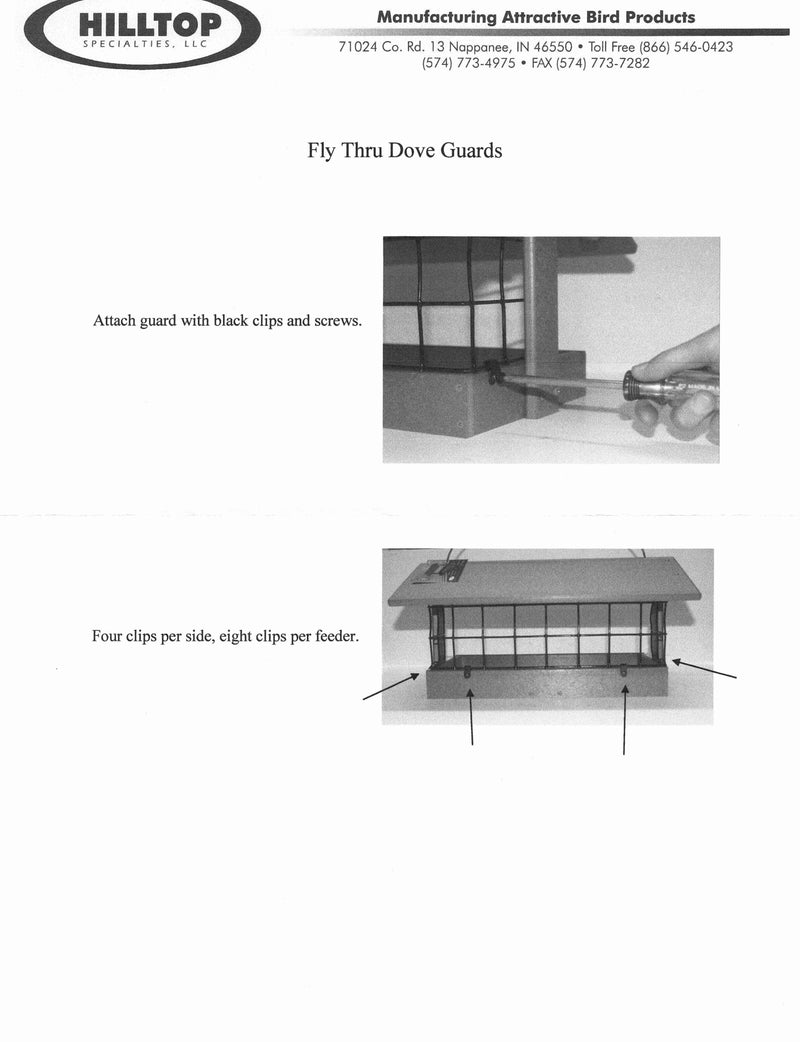 HILLTOP
SPECIALTIES, LLC

Manufacturing Attractive Bird Products

71024 Co. Rd. 13 Nappanee, IN 46550 • Toll Free (866) 546-0423
(574) 773-4975 • FAX (574) 773-7282

Fly Thru Dove Guards

Attach guard with black clips and screws.

Four clips per side, eight clips per feeder.